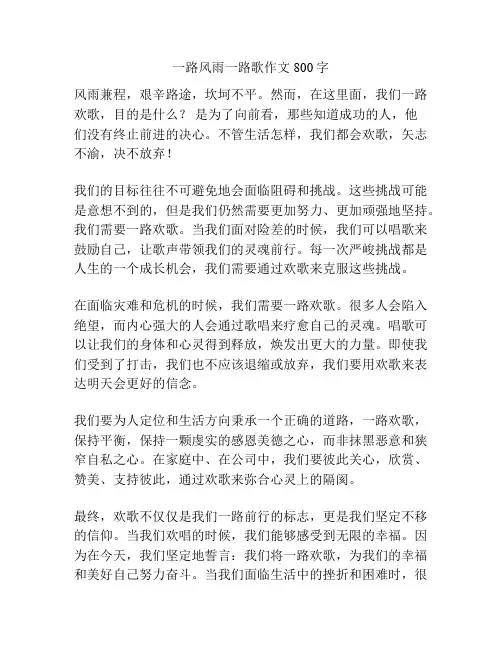 一路风雨一路歌作文 800 字

风雨兼程，艰辛路途，坎坷不平。然而，在这里面，我们一路欢歌，目的是什么？ 是为了向前看，那些知道成功的人，他们没有终止前进的决心。不管生活怎样，我们都会欢歌，矢志不渝，决不放弃！

我们的目标往往不可避免地会面临阻碍和挑战。这些挑战可能是意想不到的，但是我们仍然需要更加努力、更加顽强地坚持。我们需要一路欢歌。当我们面对险差的时候，我们可以唱歌来鼓励自己，让歌声带领我们的灵魂前行。每一次严峻挑战都是人生的一个成长机会，我们需要通过欢歌来克服这些挑战。

在面临灾难和危机的时候，我们需要一路欢歌。很多人会陷入绝望，而内心强大的人会通过歌唱来疗愈自己的灵魂。唱歌可以让我们的身体和心灵得到释放，焕发出更大的力量。即使我们受到了打击，我们也不应该退缩或放弃，我们要用欢歌来表达明天会更好的信念。

我们要为人定位和生活方向秉承一个正确的道路，一路欢歌，保持平衡，保持一颗虔实的感恩美德之心，而非抹黑恶意和狭窄自私之心。在家庭中、在公司中，我们要彼此关心，欣赏、赞美、支持彼此，通过欢歌来弥合心灵上的隔阂。

最终，欢歌不仅仅是我们一路前行的标志，更是我们坚定不移的信仰。当我们欢唱的时候，我们能够感受到无限的幸福。因为在今天，我们坚定地誓言：我们将一路欢歌，为我们的幸福和美好自己努力奋斗。当我们面临生活中的挫折和困难时，很